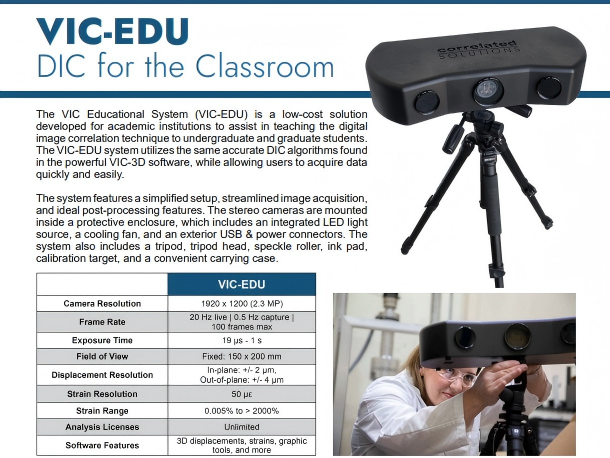 VIC-EDU
DIC for the Classroom

correlated SOLUTIONS

The VIC Educational System (VIC-EDU) is a low-cost solution developed for academic institutions to assist in teaching the digital image correlation technique to undergraduate and graduate students. The VIC-EDU system utilizes the same accurate DIC algorithms found in the powerful VIC-3D software, while allowing users to acquire data quickly and easily.

The system features a simplified setup, streamlined image acquisition, and ideal post-processing features. The stereo cameras are mounted inside a protective enclosure, which includes an integrated LED light source, a cooling fan, and an exterior USB & power connectors. The system also includes a tripod, tripod head, speckle roller, ink pad, calibration target, and a convenient carrying case.

| | VIC-EDU |
|---|---|
| Camera Resolution | 1920 x 1200 (2.3 MP) |
| Frame Rate | 20 Hz live \| 0.5 Hz capture \| 100 frames max |
| Exposure Time | 19 μs - 1 s |
| Field of View | Fixed: 150 x 200 mm |
| Displacement Resolution | In-plane: +/- 2 μm, Out-of-plane: +/- 4 μm |
| Strain Resolution | 50 με |
| Strain Range | 0.005% to > 2000% |
| Analysis Licenses | Unlimited |
| Software Features | 3D displacements, strains, graphic tools, and more |